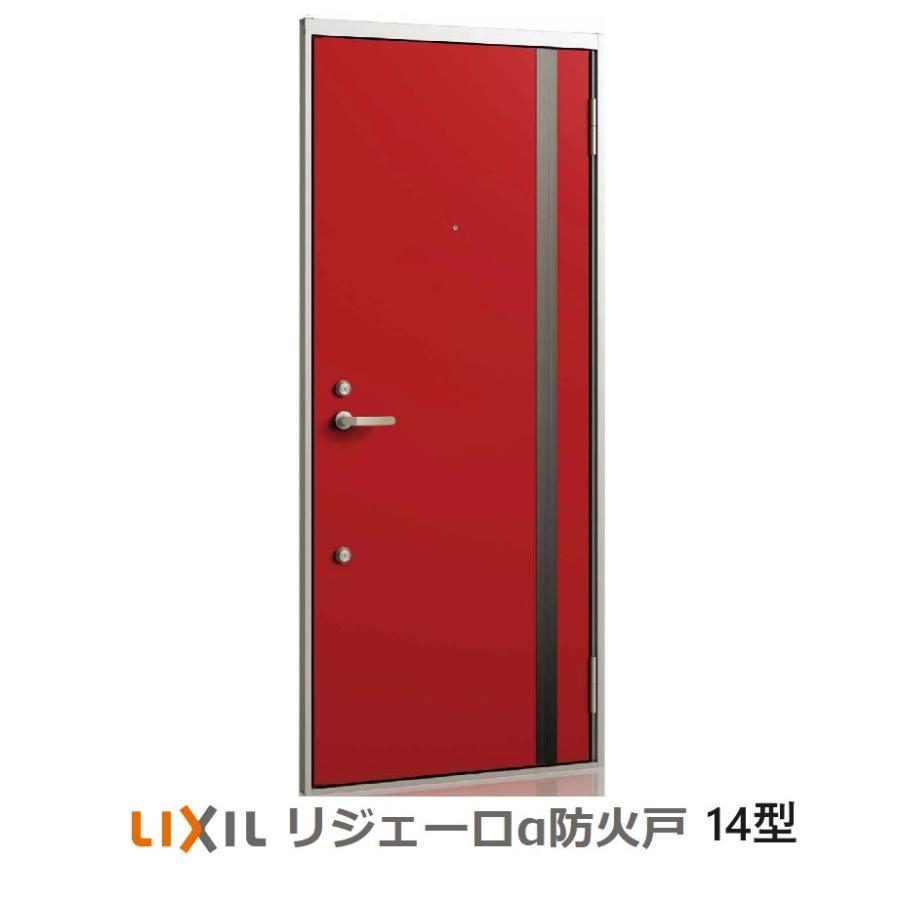 LIXIL リジェーロα防火戸 14型